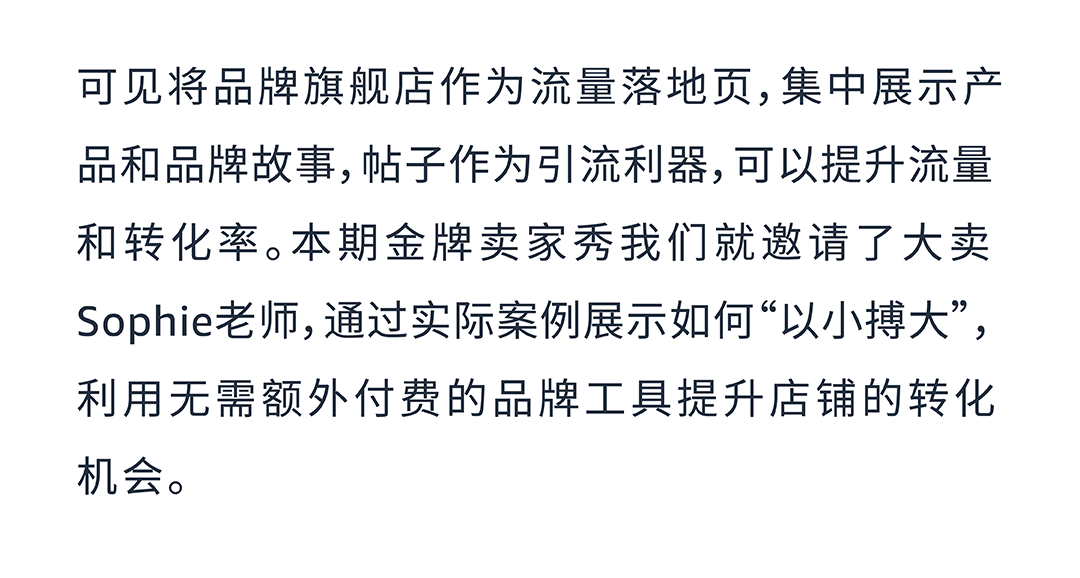 可见将品牌旗舰店作为流量落地页，集中展示产品和品牌故事，帖子作为引流利器，可以提升流量和转化率。本期金牌卖家秀我们就邀请了大卖Sophie老师，通过实际案例展示如何“以小搏大”，利用无需额外付费的品牌工具提升店铺的转化机会。